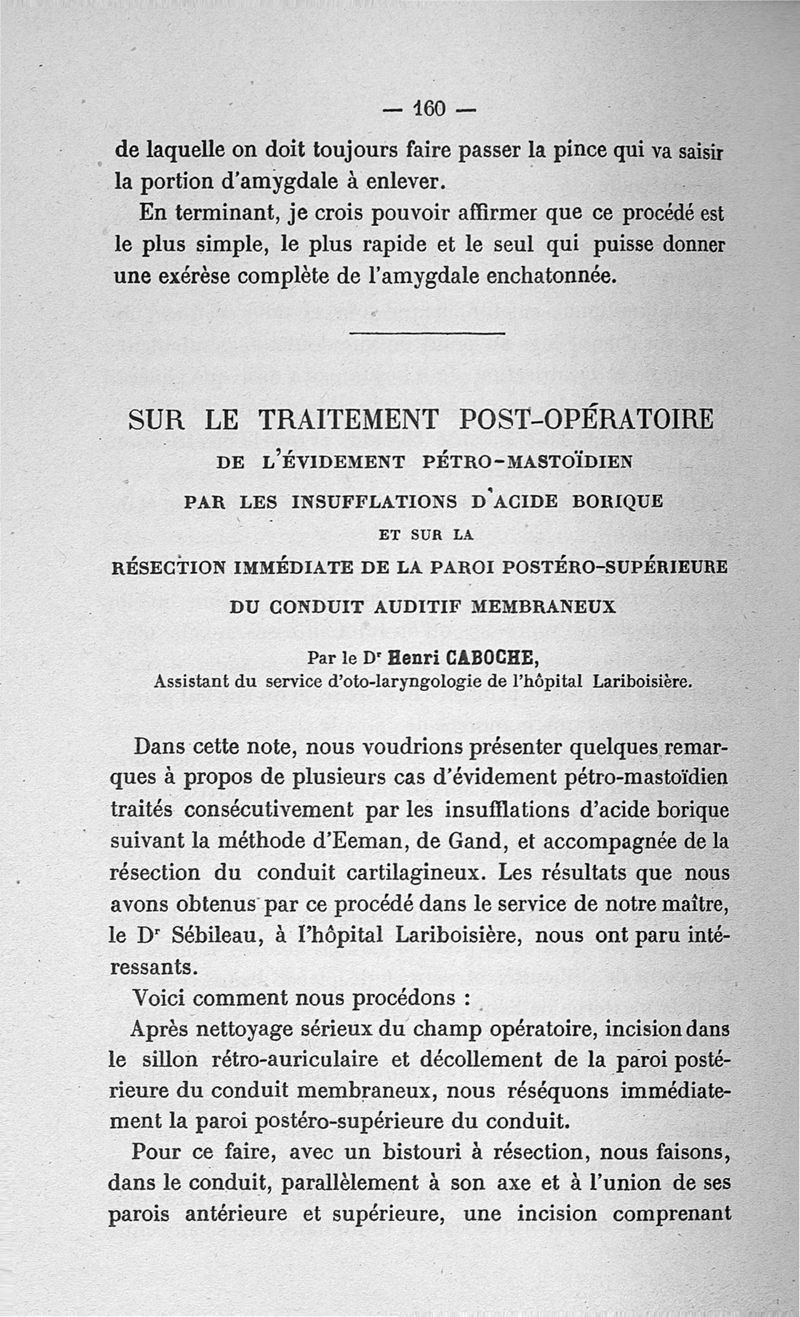 — 160 —

de laquelle on doit toujours faire passer la pince qui va saisir la portion d'amygdale à enlever.

En terminant, je crois pouvoir affirmer que ce procédé est le plus simple, le plus rapide et le seul qui puisse donner une exérèse complète de l'amygdale enchatonnée.

SUR LE TRAITEMENT POST-OPÉRATOIRE
DE L'ÉVIDEMENT PÉTRO-MASTOÏDIEN
PAR LES INSUFFLATIONS D'ACIDE BORIQUE
ET SUR LA
RÉSECTION IMMÉDIATE DE LA PAROI POSTÉRO-SUPÉRIEURE
DU CONDUIT AUDITIF MEMBRANEUX

Par le Dr Henri CABOCHE,
Assistant du service d'oto-laryngologie de l'hôpital Lariboisière.

Dans cette note, nous voudrions présenter quelques remarques à propos de plusieurs cas d'évidement pétro-mastoïdien traités consécutivement par les insufflations d'acide borique suivant la méthode d'Eeman, de Gand, et accompagnée de la résection du conduit cartilagineux. Les résultats que nous avons obtenus par ce procédé dans le service de notre maître, le Dr Sébileau, à l'hôpital Lariboisière, nous ont paru intéressants.

Voici comment nous procédons :

Après nettoyage sérieux du champ opératoire, incision dans le sillon rétro-auriculaire et décollement de la paroi postérieure du conduit membraneux, nous réséquons immédiatement la paroi postéro-supérieure du conduit.

Pour ce faire, avec un bistouri à résection, nous faisons, dans le conduit, parallèlement à son axe et à l'union de ses parois antérieure et supérieure, une incision comprenant